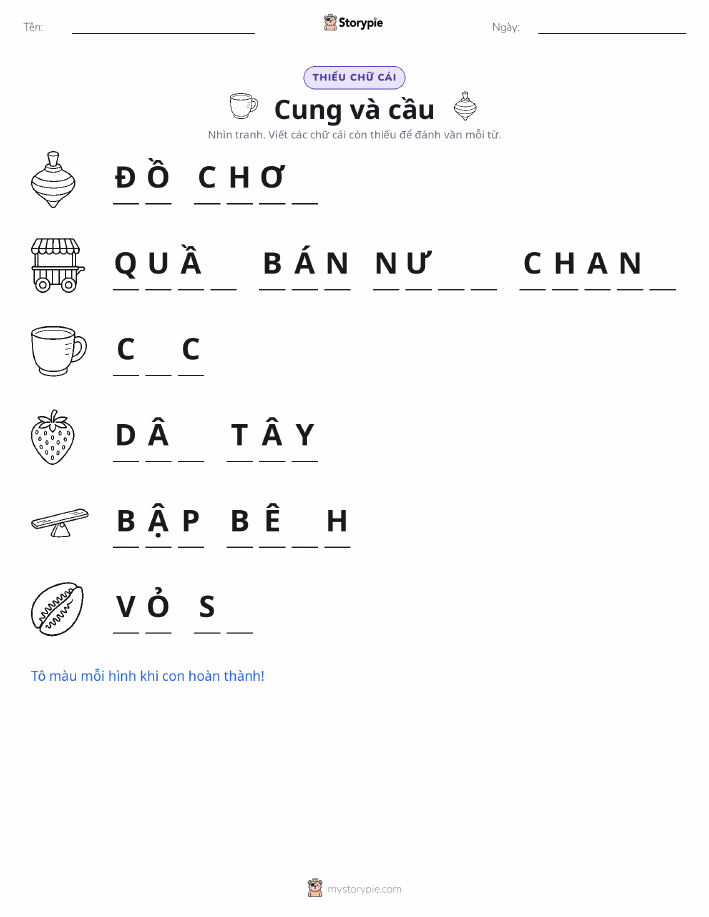 Tên: ____ Storypie Ngày: ____

THIẾU CHỮ CÁI

Cung và cầu

Nhìn tranh. Viết các chữ cái còn thiếu để đánh vần mỗi từ.

Đ Ồ C H Ơ ____

Q U Ầ ____ B Á N N Ư ____ ____ C H A N ____

C ____ C

D Â ____ T Â Y

B Ậ P B Ê ____ H

V Ỏ S ____

Tô màu mỗi hình khi con hoàn thành!

mystorypie.com